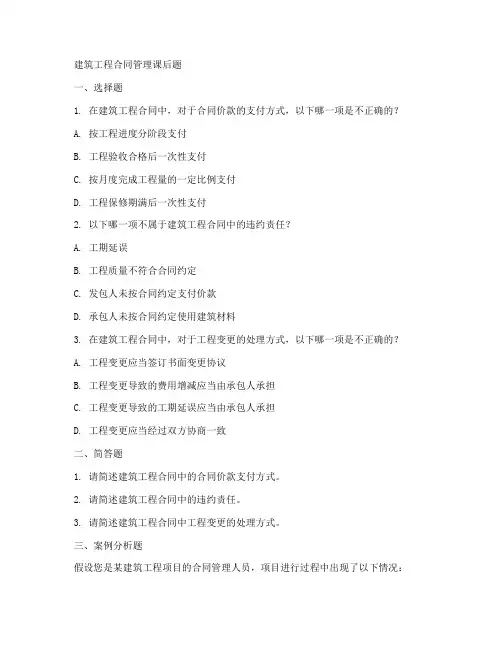 建筑工程合同管理课后题

一、选择题

1. 在建筑工程合同中，对于合同价款的支付方式，以下哪一项是不正确的？

A. 按工程进度分阶段支付

B. 工程验收合格后一次性支付

C. 按月度完成工程量的一定比例支付

D. 工程保修期满后一次性支付

2. 以下哪一项不属于建筑工程合同中的违约责任？

A. 工期延误

B. 工程质量不符合合同约定

C. 发包人未按合同约定支付价款

D. 承包人未按合同约定使用建筑材料

3. 在建筑工程合同中，对于工程变更的处理方式，以下哪一项是不正确的？

A. 工程变更应当签订书面变更协议

B. 工程变更导致的费用增减应当由承包人承担

C. 工程变更导致的工期延误应当由承包人承担

D. 工程变更应当经过双方协商一致

二、简答题

1. 请简述建筑工程合同中的合同价款支付方式。

2. 请简述建筑工程合同中的违约责任。

3. 请简述建筑工程合同中工程变更的处理方式。

三、案例分析题

假设您是某建筑工程项目的合同管理人员，项目进行过程中出现了以下情况：